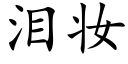 泪妆